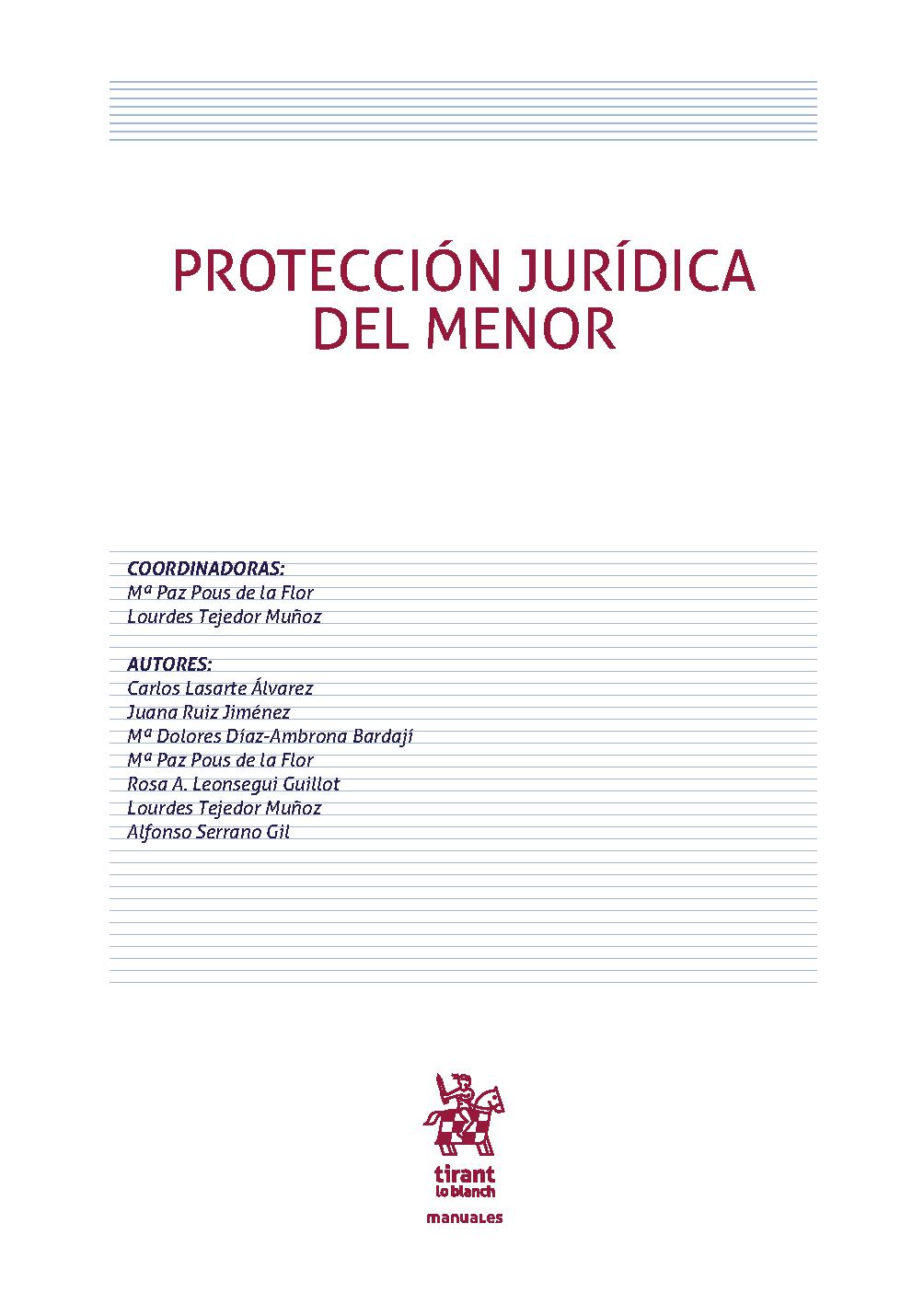 PROTECCIÓN JURÍDICA DEL MENOR

COORDINADORAS:
Mª Paz Pous de la Flor
Lourdes Tejedor Muñoz

AUTORES:
Carlos Lasarte Álvarez
Juana Ruiz Jiménez
Mª Dolores Díaz-Ambrona Bardají
Mª Paz Pous de la Flor
Rosa A. Leonsegui Guillot
Lourdes Tejedor Muñoz
Alfonso Serrano Gil

tirant lo blanch

manuales